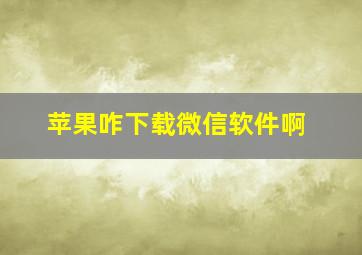 苹果咋下载微信软件啊